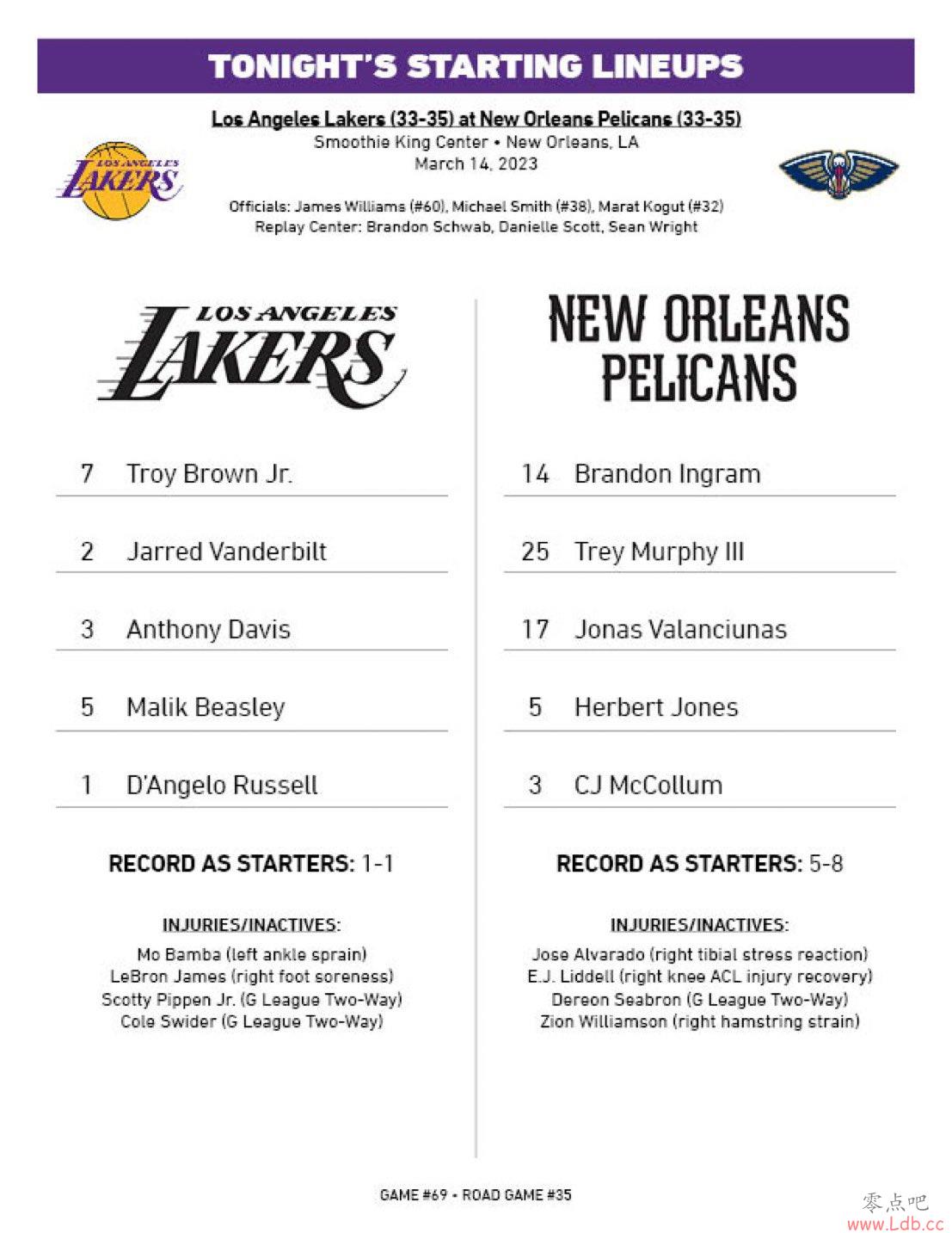 TONIGHT'S STARTING LINEUPS

Los Angeles Lakers (33-35) at New Orleans Pelicans (33-35)
Smoothie King Center • New Orleans, LA
March 14, 2023

LOS ANGELES LAKERS

Officials: James Williams (#60), Michael Smith (#38), Marat Kogut (#32)
Replay Center: Brandon Schwab, Danielle Scott, Sean Wright

LOS ANGELES LAKERS

7 Troy Brown Jr.

2 Jarred Vanderbilt

3 Anthony Davis

5 Malik Beasley

1 D'Angelo Russell

RECORD AS STARTERS: 1-1

INJURIES/INACTIVES:
Mo Bamba (left ankle sprain)
LeBron James (right foot soreness)
Scotty Pippen Jr. (G League Two-Way)
Cole Swider (G League Two-Way)

NEW ORLEANS PELICANS

14 Brandon Ingram

25 Trey Murphy III

17 Jonas Valanciunas

5 Herbert Jones

3 CJ McCollum

RECORD AS STARTERS: 5-8

INJURIES/INACTIVES:
Jose Alvarado (right tibial stress reaction)
E.J. Liddell (right knee ACL injury recovery)
Dereon Seabron (G League Two-Way)
Zion Williamson (right hamstring strain)

GAME #69 • ROAD GAME #35

零点吧
www.Ldb.cc